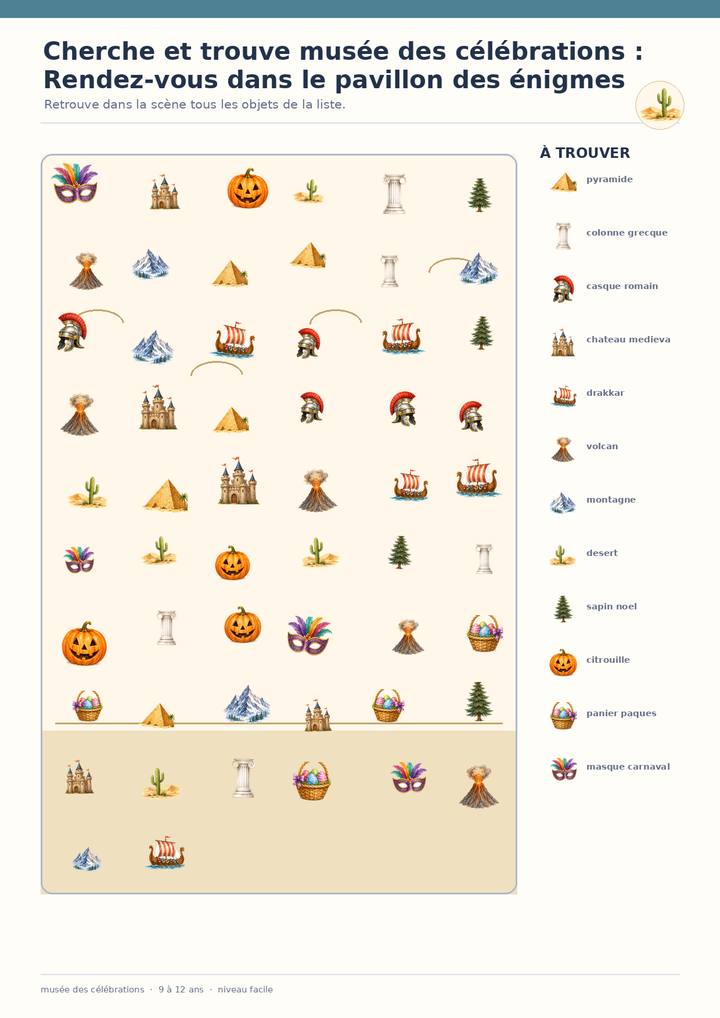 Cherche et trouve musée des célébrations : Rendez-vous dans le pavillon des énigmes

Retrouve dans la scène tous les objets de la liste.

À TROUVER

pyramide

colonne grecque

casque romain

chateau medieva

drakkar

volcan

montagne

desert

sapin noel

citrouille

panier paques

masque carnaval

musée des célébrations · 9 à 12 ans · niveau facile